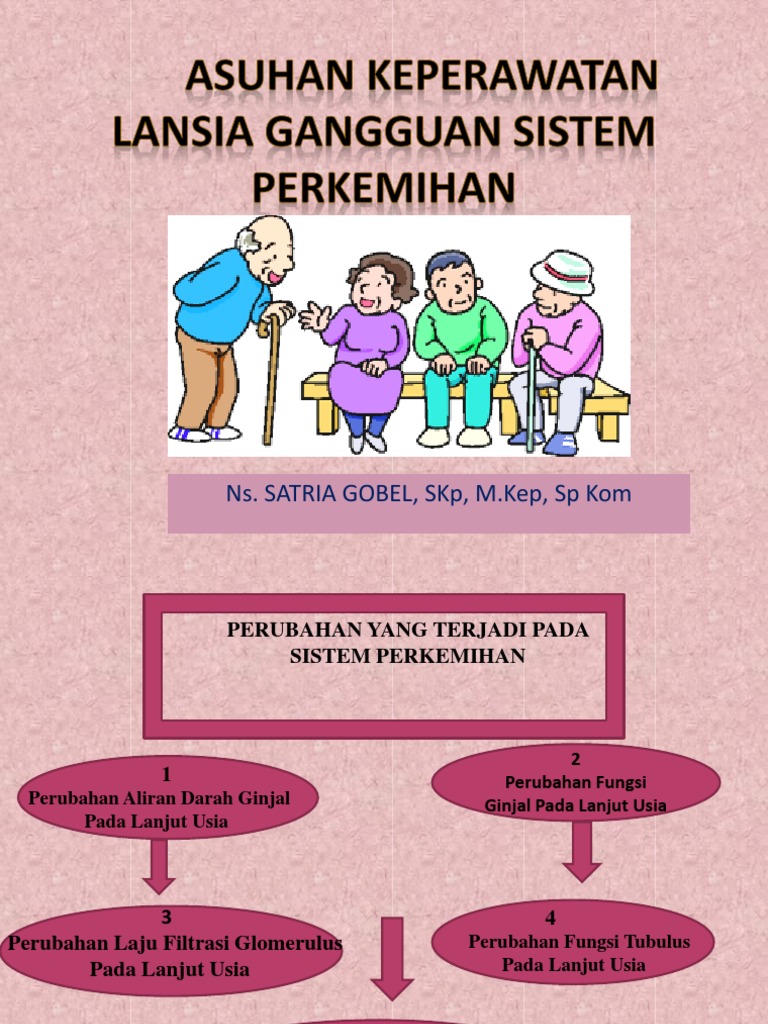 ASUHAN KEPERAWATAN LANSIA GANGGUAN SISTEM PERKEMIHAN

Ns. SATRIA GOBEL, SKp, M.Kep, Sp Kom

PERUBAHAN YANG TERJADI PADA SISTEM PERKEMIHAN

1
Perubahan Aliran Darah Ginjal Pada Lanjut Usia

2
Perubahan Fungsi Ginjal Pada Lanjut Usia

3
Perubahan Laju Filtrasi Glomerulus Pada Lanjut Usia

4
Perubahan Fungsi Tubulus Pada Lanjut Usia